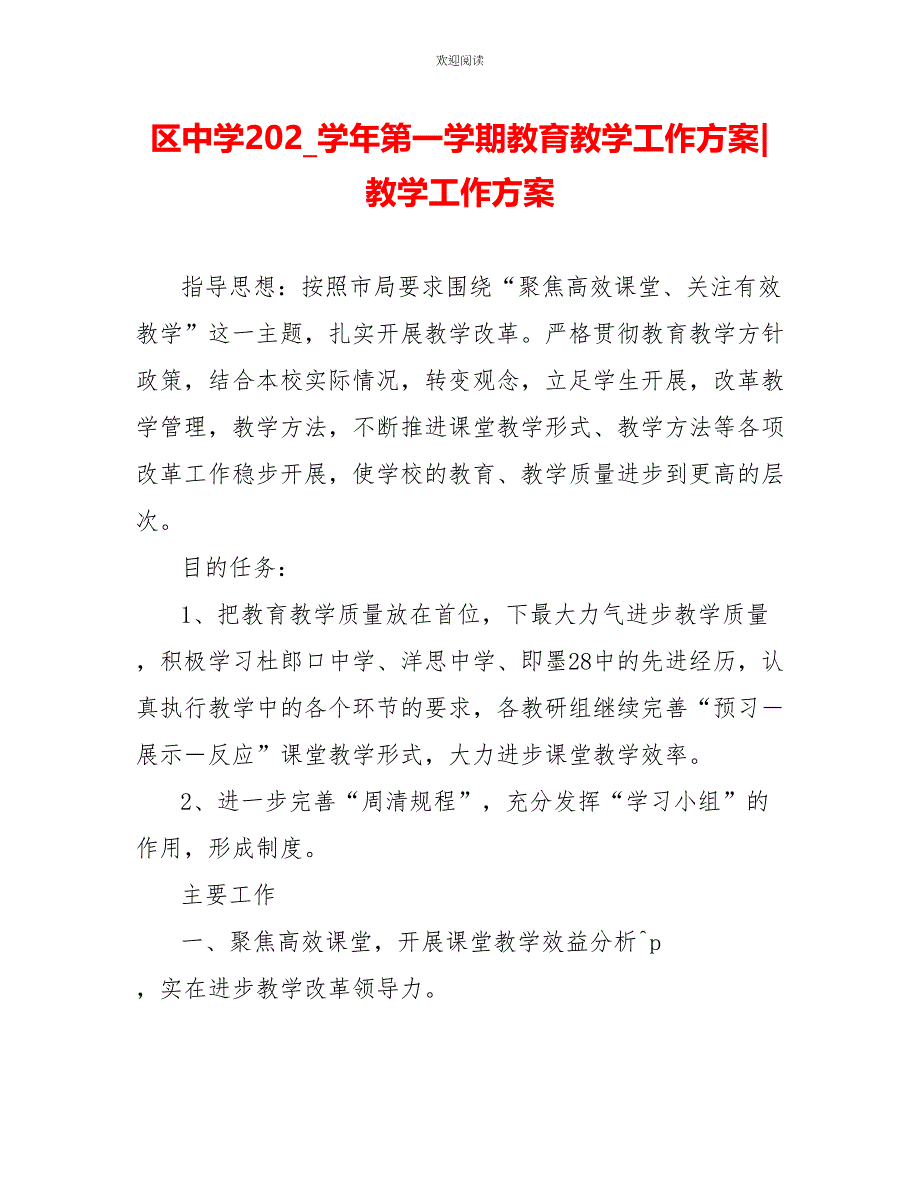 欢迎阅读

区中学202_学年第一学期教育教学工作方案|教学工作方案

指导思想：按照市局要求围绕“聚焦高效课堂、关注有效教学”这一主题，扎实开展教学改革。严格贯彻教育教学方针政策，结合本校实际情况，转变观念，立足学生开展，改革教学管理，教学方法，不断推进课堂教学形式、教学方法等各项改革工作稳步开展，使学校的教育、教学质量进步到更高的层次。

目的任务：

1、把教育教学质量放在首位，下最大力气进步教学质量，积极学习杜郎口中学、洋思中学、即墨28中的先进经历，认真执行教学中的各个环节的要求，各教研组继续完善“预习—展示—反应”课堂教学形式，大力进步课堂教学效率。

2、进一步完善“周清规程”，充分发挥“学习小组”的作用，形成制度。

主要工作

一、聚焦高效课堂，开展课堂教学效益分析^p，实在进步教学改革领导力。